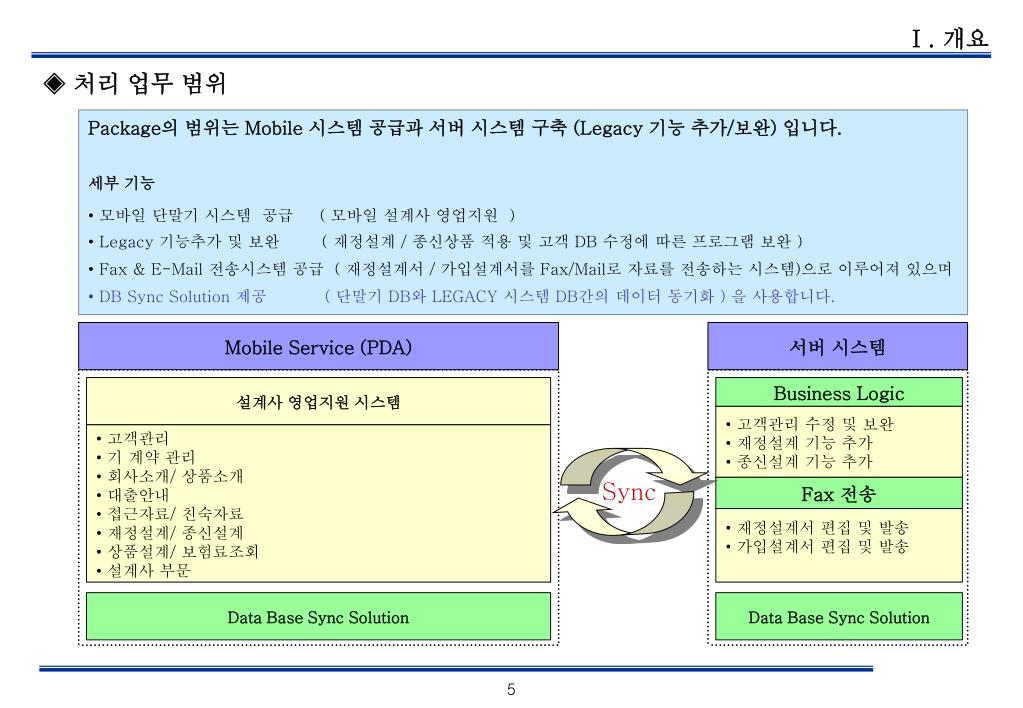 Ⅰ. 개요

◈ 처리 업무 범위

Package의 범위는 Mobile 시스템 공급과 서버 시스템 구축 (Legacy 기능 추가/보완) 입니다.

세부 기능

• 모바일 단말기 시스템 공급 ( 모바일 설계사 영업지원 )
• Legacy 기능추가 및 보완 ( 재정설계 / 종신상품 적용 및 고객 DB 수정에 따른 프로그램 보완 )
• Fax & E-Mail 전송시스템 공급 ( 재정설계서 / 가입설계서를 Fax/Mail로 자료를 전송하는 시스템)으로 이루어져 있으며
• DB Sync Solution 제공 ( 단말기 DB와 LEGACY 시스템 DB간의 데이터 동기화 ) 을 사용합니다.

Mobile Service (PDA)

설계사 영업지원 시스템

• 고객관리
• 기 계약 관리
• 회사소개/ 상품소개
• 대출안내
• 접근자료/ 친숙자료
• 재정설계/ 종신설계
• 상품설계/ 보험료조회
• 설계사 부문

Data Base Sync Solution

Sync

서버 시스템

Business Logic

• 고객관리 수정 및 보완
• 재정설계 기능 추가
• 종신설계 기능 추가

Fax 전송

• 재정설계서 편집 및 발송
• 가입설계서 편집 및 발송

Data Base Sync Solution

5